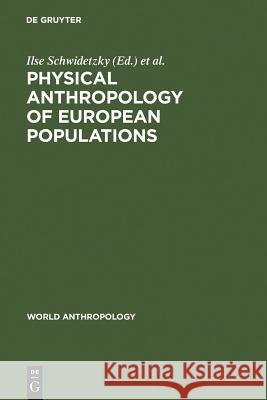 DE GRUYTER

Ilse Schwidetzky (Ed.) et al.

PHYSICAL ANTHROPOLOGY OF EUROPEAN POPULATIONS

WORLD ANTHROPOLOGY

DE G

Kraina Książek